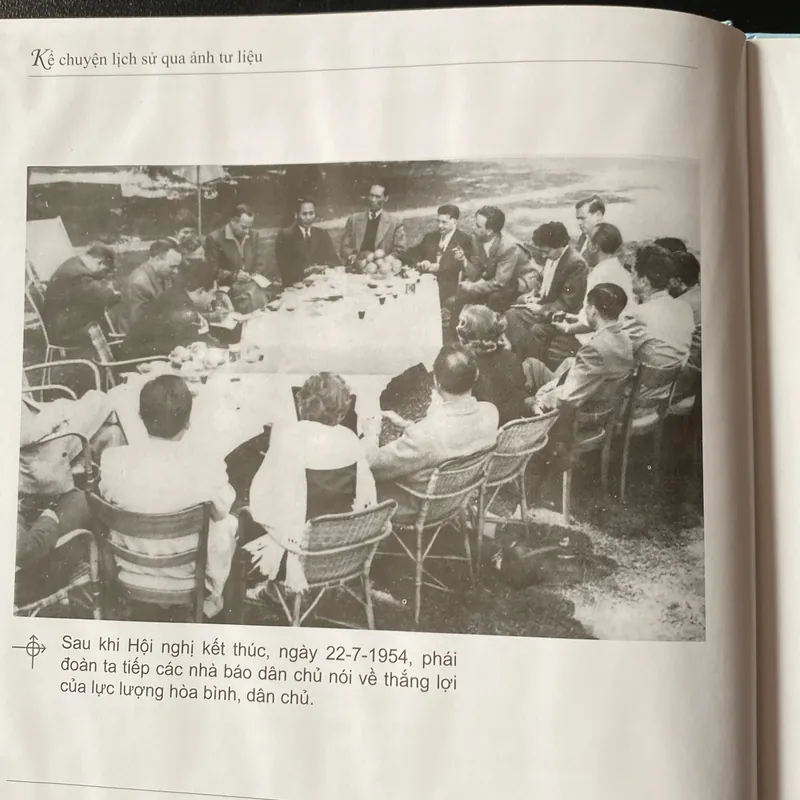 Kể chuyện lịch sử qua ảnh tư liệu

Sau khi Hội nghị kết thúc, ngày 22-7-1954, phái đoàn ta tiếp các nhà báo dân chủ nói về thắng lợi của lực lượng hòa bình, dân chủ.